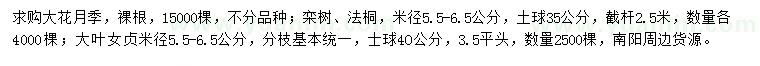 求购大花月季，裸根，15000棵，不分品种；栾树、法桐，米径5.5-6.5公分，土球35公分，截杆2.5米，数量各4000棵；大叶女贞米径5.5-6.5公分，分枝基本统一，土球40公分，3.5平头，数量2500棵，南阳周边货源。